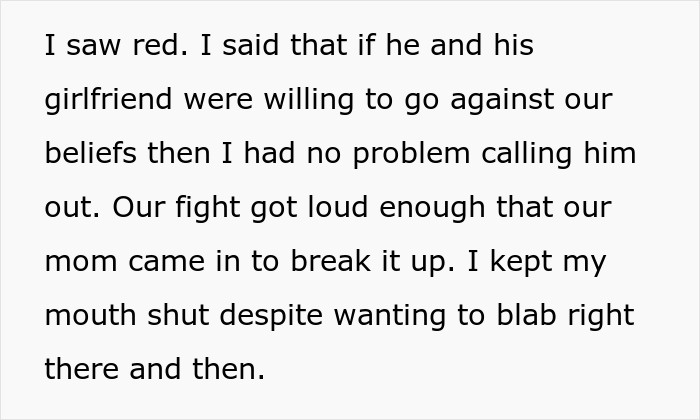 I saw red. I said that if he and his girlfriend were willing to go against our beliefs then I had no problem calling him out. Our fight got loud enough that our mom came in to break it up. I kept my mouth shut despite wanting to blab right there and then.